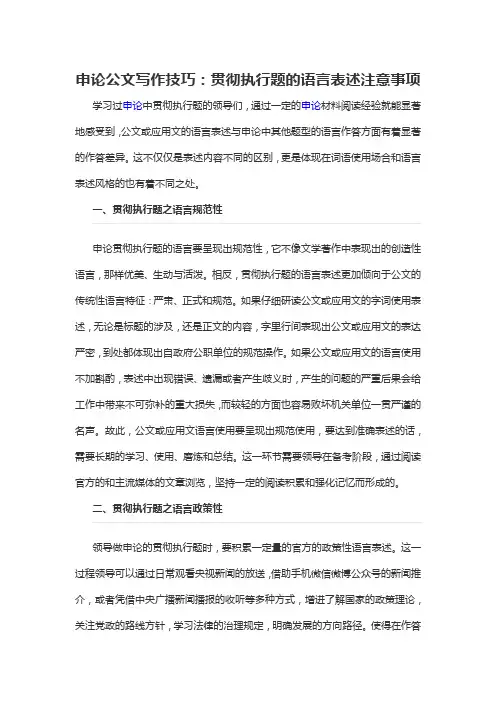 申论公文写作技巧：贯彻执行题的语言表述注意事项

学习过申论中贯彻执行题的领导们，通过一定的申论材料阅读经验就能显著地感受到，公文或应用文的语言表述与申论中其他题型的语言作答方面有着显著的作答差异。这不仅仅是表述内容不同的区别，更是体现在词语使用场合和语言表述风格的也有着不同之处。

一、贯彻执行题之语言规范性

申论贯彻执行题的语言要呈现出规范性，它不像文学著作中表现出的创造性语言，那样优美、生动与活泼。相反，贯彻执行题的语言表述更加倾向于公文的传统性语言特征：严肃、正式和规范。如果仔细研读公文或应用文的字词使用表述，无论是标题的涉及，还是正文的内容，字里行间表现出公文或应用文的表达严密，到处都体现出自政府公职单位的规范操作。如果公文或应用文的语言使用不加斟酌，表述中出现错误、遗漏或者产生歧义时，产生的问题的严重后果会给工作中带来不可弥补的重大损失，而较轻的方面也容易败坏机关单位一贯严谨的名声。故此，公文或应用文语言使用要呈现出规范使用，要达到准确表述的话，需要长期的学习、使用、磨炼和总结。这一环节需要领导在备考阶段，通过阅读官方的和主流媒体的文章浏览，坚持一定的阅读积累和强化记忆而形成的。

二、贯彻执行题之语言政策性

领导做申论的贯彻执行题时，要积累一定量的官方的政策性语言表述。这一过程领导可以通过日常观看央视新闻的放送，借助手机微信微博公众号的新闻推介，或者凭借中央广播新闻播报的收听等多种方式，增进了解国家的政策理论，关注党政的路线方针，学习法律的治理规定，明确发展的方向路径。使得在作答